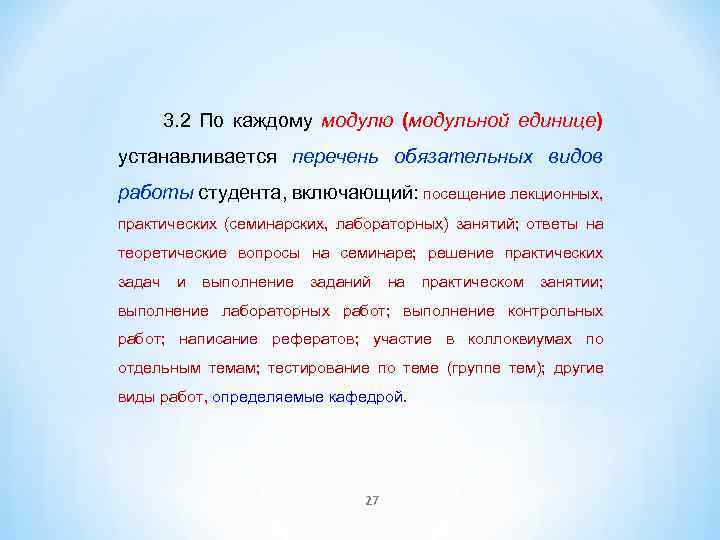 3.2 По каждому модулю (модульной единице) устанавливается перечень обязательных видов работы студента, включающий: посещение лекционных, практических (семинарских, лабораторных) занятий; ответы на теоретические вопросы на семинаре; решение практических задач и выполнение заданий на практическом занятии; выполнение лабораторных работ; выполнение контрольных работ; написание рефератов; участие в коллоквиумах по отдельным темам; тестирование по теме (группе тем); другие виды работ, определяемые кафедрой.

27